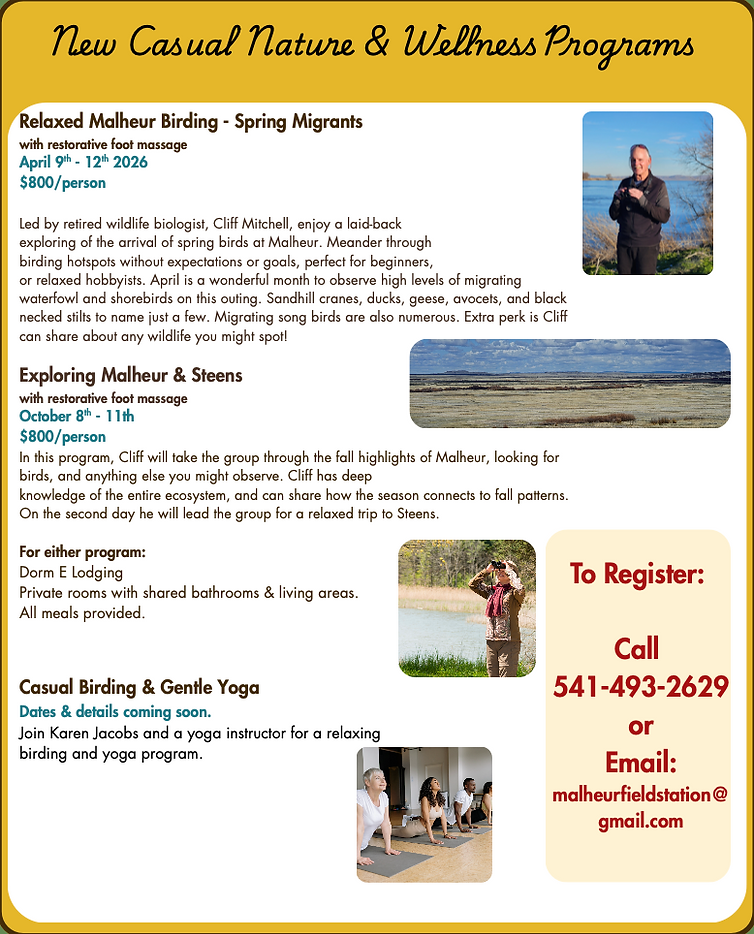 New Casual Nature & Wellness Programs

Relaxed Malheur Birding - Spring Migrants
with restorative foot massage
April 9$^{th}$ - 12$^{th}$ 2026
$800/person

Led by retired wildlife biologist, Cliff Mitchell, enjoy a laid-back exploring of the arrival of spring birds at Malheur. Meander through birding hotspots without expectations or goals, perfect for beginners, or relaxed hobbyists. April is a wonderful month to observe high levels of migrating waterfowl and shorebirds on this outing. Sandhill cranes, ducks, geese, avocets, and black necked stilts to name just a few. Migrating song birds are also numerous. Extra perk is Cliff can share about any wildlife you might spot!

Exploring Malheur & Steens
with restorative foot massage
October 8$^{th}$ - 11th
$800/person
In this program, Cliff will take the group through the fall highlights of Malheur, looking for birds, and anything else you might observe. Cliff has deep knowledge of the entire ecosystem, and can share how the season connects to fall patterns. On the second day he will lead the group for a relaxed trip to Steens.

For either program:
Dorm E Lodging
Private rooms with shared bathrooms & living areas.
All meals provided.

Casual Birding & Gentle Yoga
Dates & details coming soon.
Join Karen Jacobs and a yoga instructor for a relaxing birding and yoga program.

To Register:

Call
541-493-2629
or
Email:
malheurfieldstation@gmail.com